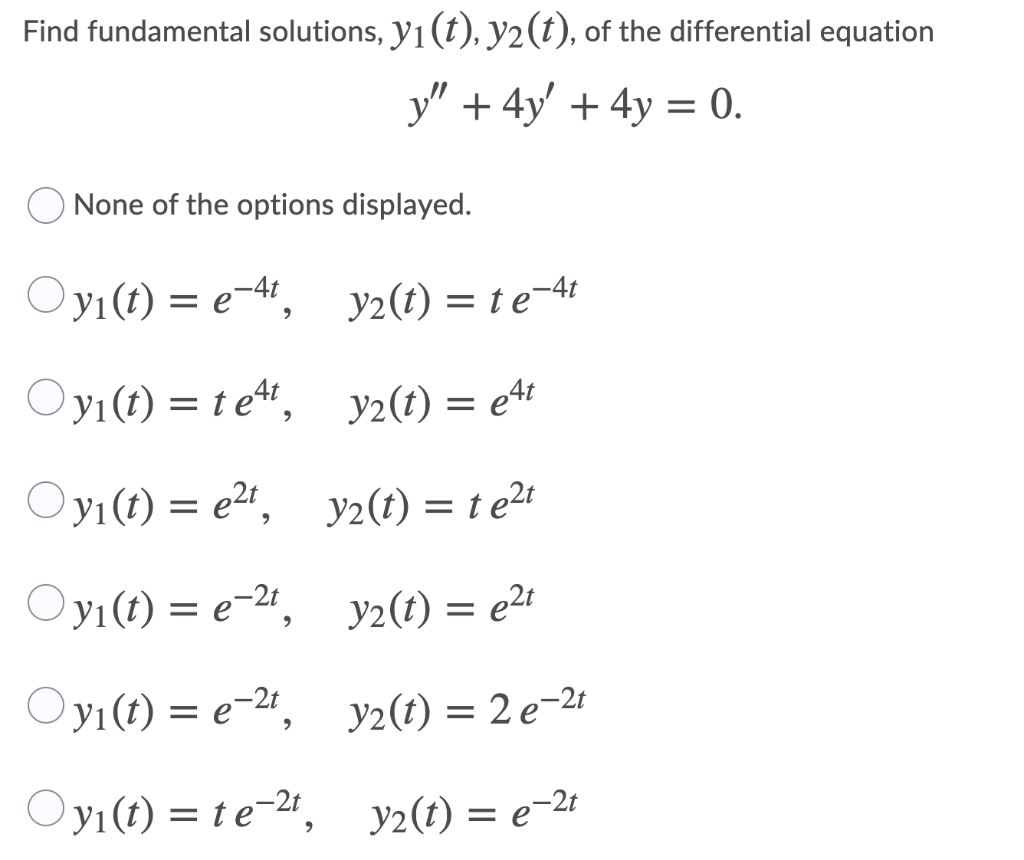 Find fundamental solutions, $y_1(t), y_2(t)$, of the differential equation

$y'' + 4y' + 4y = 0.$

None of the options displayed.

$y_1(t) = e^{-4t}, \quad y_2(t) = t\,e^{-4t}$

$y_1(t) = t\,e^{4t}, \quad y_2(t) = e^{4t}$

$y_1(t) = e^{2t}, \quad y_2(t) = t\,e^{2t}$

$y_1(t) = e^{-2t}, \quad y_2(t) = e^{2t}$

$y_1(t) = e^{-2t}, \quad y_2(t) = 2\,e^{-2t}$

$y_1(t) = t\,e^{-2t}, \quad y_2(t) = e^{-2t}$